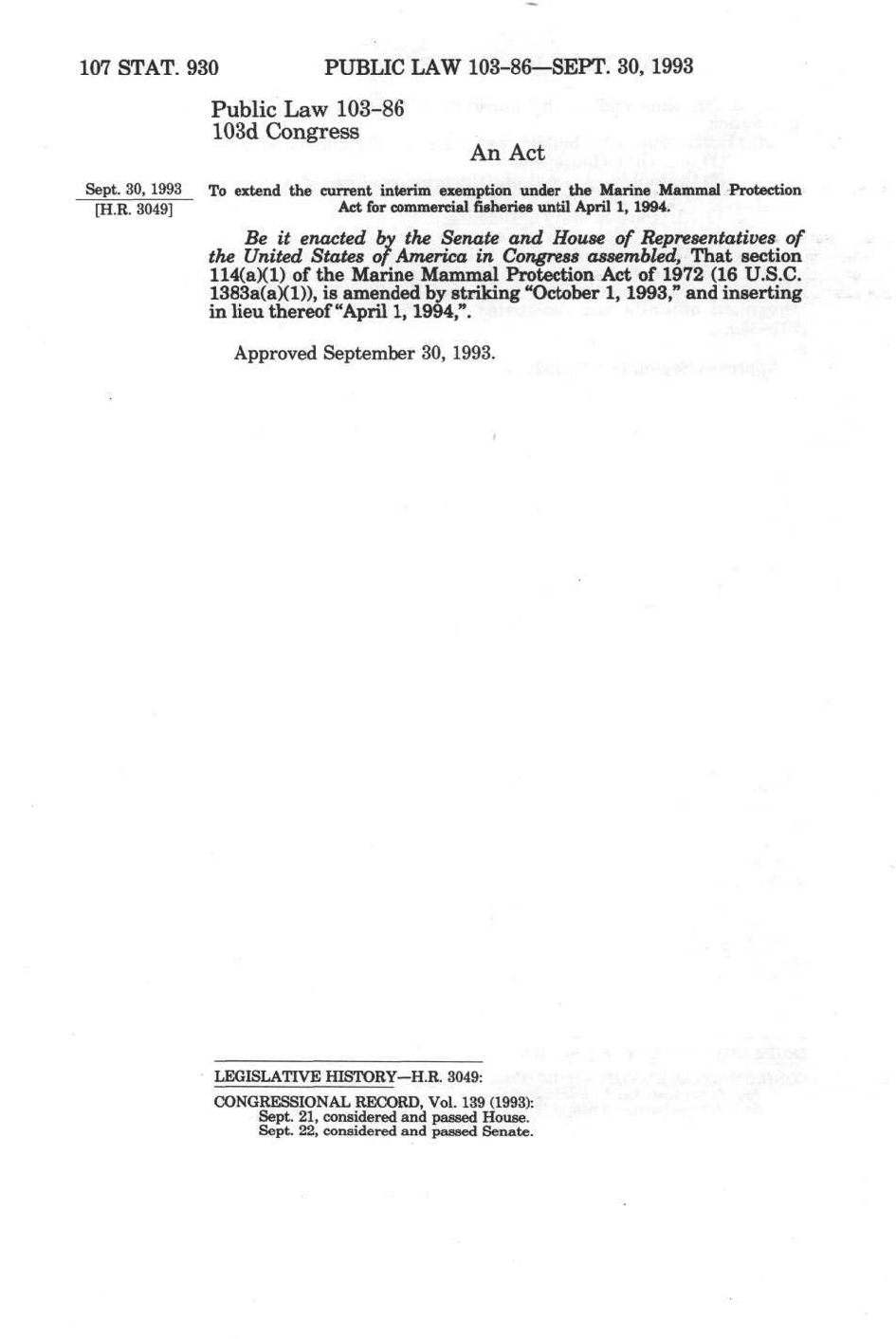 107 STAT. 930 PUBLIC LAW 103-86—SEPT. 30, 1993

Public Law 103-86
103d Congress

An Act

Sept. 30, 1993
[H.R. 3049]

To extend the current interim exemption under the Marine Mammal Protection Act for commercial fisheries until April 1, 1994.

Be it enacted by the Senate and House of Representatives of the United States of America in Congress assembled, That section 114(a)(1) of the Marine Mammal Protection Act of 1972 (16 U.S.C. 1383a(a)(1)), is amended by striking "October 1, 1993," and inserting in lieu thereof "April 1, 1994,".

Approved September 30, 1993.

LEGISLATIVE HISTORY—H.R. 3049:

CONGRESSIONAL RECORD, Vol. 139 (1993):
Sept. 21, considered and passed House.
Sept. 22, considered and passed Senate.